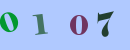 0107